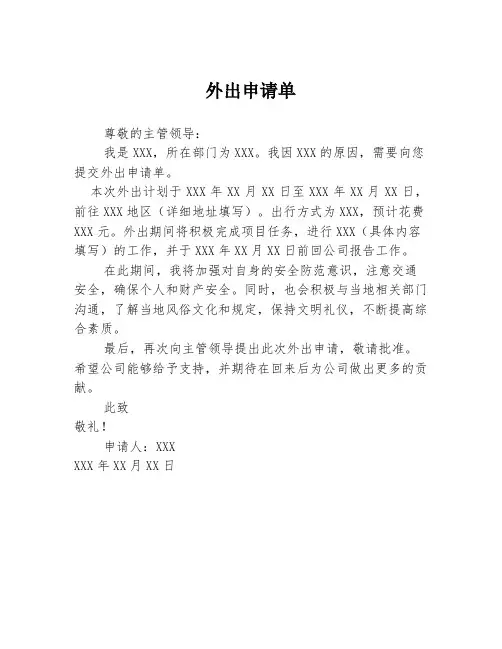 外出申请单

尊敬的主管领导：

我是 XXX，所在部门为 XXX。我因 XXX 的原因，需要向您提交外出申请单。

本次外出计划于 XXX 年 XX 月 XX 日至 XXX 年 XX 月 XX 日，前往 XXX 地区（详细地址填写）。出行方式为 XXX，预计花费 XXX 元。外出期间将积极完成项目任务，进行 XXX（具体内容填写）的工作，并于 XXX 年 XX 月 XX 日前回公司报告工作。

在此期间，我将加强对自身的安全防范意识，注意交通安全，确保个人和财产安全。同时，也会积极与当地相关部门沟通，了解当地风俗文化和规定，保持文明礼仪，不断提高综合素质。

最后，再次向主管领导提出此次外出申请，敬请批准。希望公司能够给予支持，并期待在回来后为公司做出更多的贡献。

此致

敬礼！

申请人：XXX

XXX 年 XX 月 XX 日